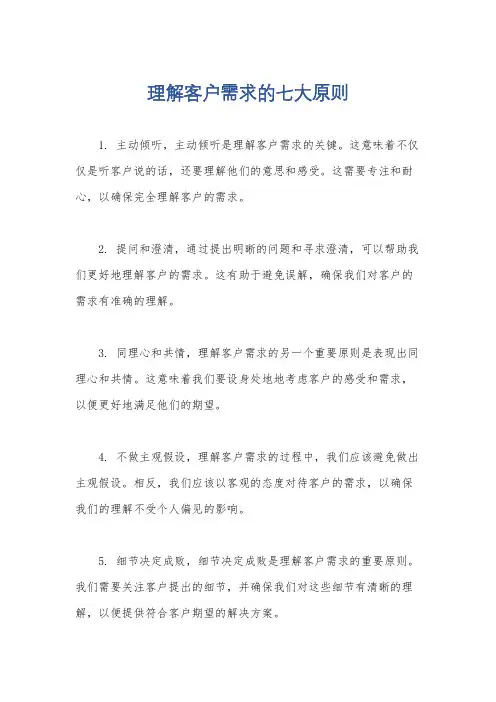 理解客户需求的七大原则

1. 主动倾听，主动倾听是理解客户需求的关键。这意味着不仅仅是听客户说的话，还要理解他们的意思和感受。这需要专注和耐心，以确保完全理解客户的需求。

2. 提问和澄清，通过提出明晰的问题和寻求澄清，可以帮助我们更好地理解客户的需求。这有助于避免误解，确保我们对客户的需求有准确的理解。

3. 同理心和共情，理解客户需求的另一个重要原则是表现出同理心和共情。这意味着我们要设身处地地考虑客户的感受和需求，以便更好地满足他们的期望。

4. 不做主观假设，理解客户需求的过程中，我们应该避免做出主观假设。相反，我们应该以客观的态度对待客户的需求，以确保我们的理解不受个人偏见的影响。

5. 细节决定成败，细节决定成败是理解客户需求的重要原则。我们需要关注客户提出的细节，并确保我们对这些细节有清晰的理解，以便提供符合客户期望的解决方案。